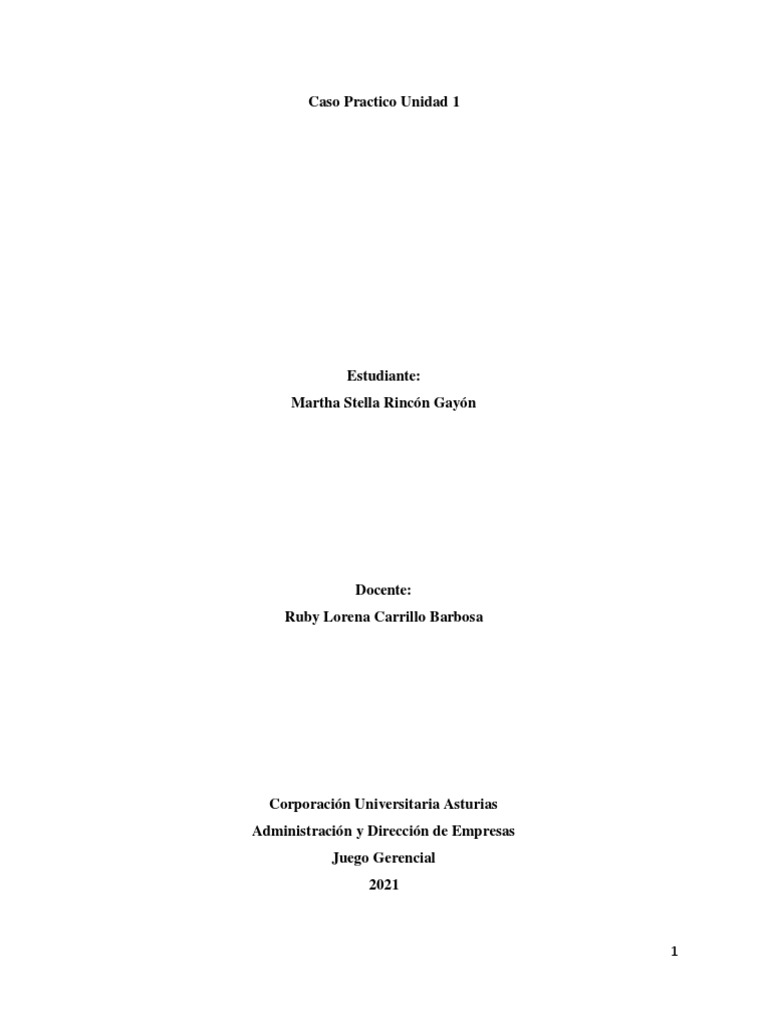 Caso Practico Unidad 1

Estudiante:
Martha Stella Rincón Gayón

Docente:
Ruby Lorena Carrillo Barbosa

Corporación Universitaria Asturias
Administración y Dirección de Empresas
Juego Gerencial
2021

1